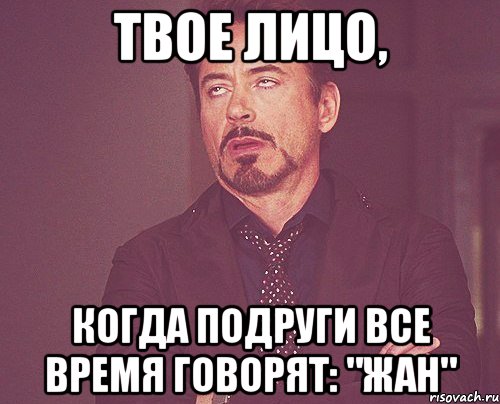 ТВОЕ ЛИЦО,

КОГДА ПОДРУГИ ВСЕ ВРЕМЯ ГОВОРЯТ: "ЖАН"

risovach.ru